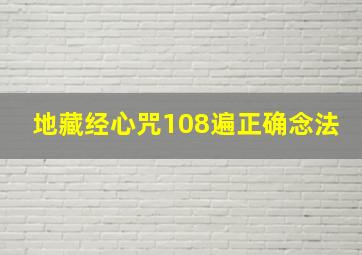 地藏经心咒108遍正确念法